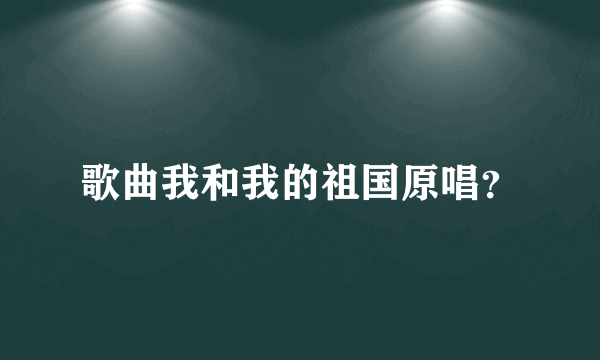 歌曲我和我的祖国原唱?